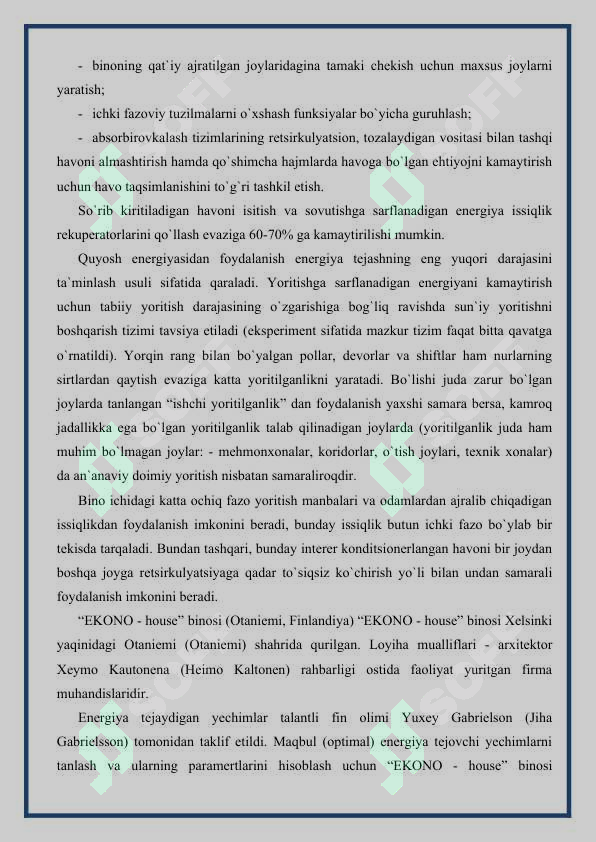 - binoning qat`iy ajratilgan joylaridagina tamaki chekish uchun maxsus joylarni yaratish;

- ichki fazoviy tuzilmalarni o`xshash funksiyalar bo`yicha guruhlash;

- absorbirovkalash tizimlarining retsirkulyatsion, tozalaydigan vositasi bilan tashqi havoni almashtirish hamda qo`shimcha hajmlarda havoga bo`lgan ehtiyojni kamaytirish uchun havo taqsimlanishini to`g`ri tashkil etish.

So`rib kiritiladigan havoni isitish va sovutishga sarflanadigan energiya issiqlik rekuperatorlarini qo`llash evaziga 60-70% ga kamaytirilishi mumkin.

Quyosh energiyasidan foydalanish energiya tejashning eng yuqori darajasini ta`minlash usuli sifatida qaraladi. Yoritishga sarflanadigan energiyani kamaytirish uchun tabiiy yoritish darajasining o`zgarishiga bog`liq ravishda sun`iy yoritishni boshqarish tizimi tavsiya etiladi (eksperiment sifatida mazkur tizim faqat bitta qavatga o`rnatildi). Yorqin rang bilan bo`yalgan pollar, devorlar va shiftlar ham nurlarning sirtlardan qaytish evaziga katta yoritilganlikni yaratadi. Bo`lishi juda zarur bo`lgan joylarda tanlangan “ishchi yoritilganlik” dan foydalanish yaxshi samara bersa, kamroq jadallikka ega bo`lgan yoritilganlik talab qilinadigan joylarda (yoritilganlik juda ham muhim bo`lmagan joylar: - mehmonxonalar, koridorlar, o`tish joylari, texnik xonalar) da an`anaviy doimiy yoritish nisbatan samaraliroqdir.

Bino ichidagi katta ochiq fazo yoritish manbalari va odamlardan ajralib chiqadigan issiqlikdan foydalanish imkonini beradi, bunday issiqlik butun ichki fazo bo`ylab bir tekisda tarqaladi. Bundan tashqari, bunday interer konditsionerlangan havoni bir joydan boshqa joyga retsirkulyatsiyaga qadar to`siqsiz ko`chirish yo`li bilan undan samarali foydalanish imkonini beradi.

“EKONO - house” binosi (Otaniemi, Finlandiya) “EKONO - house” binosi Xelsinki yaqinidagi Otaniemi (Otaniemi) shahrida qurilgan. Loyiha mualliflari - arxitektor Xeymo Kautonena (Heimo Kaltonen) rahbarligi ostida faoliyat yuritgan firma muhandislaridir.

Energiya tejaydigan yechimlar talantli fin olimi Yuxey Gabrielson (Jiha Gabrielsson) tomonidan taklif etildi. Maqbul (optimal) energiya tejovchi yechimlarni tanlash va ularning paramertlarini hisoblash uchun “EKONO - house” binosi